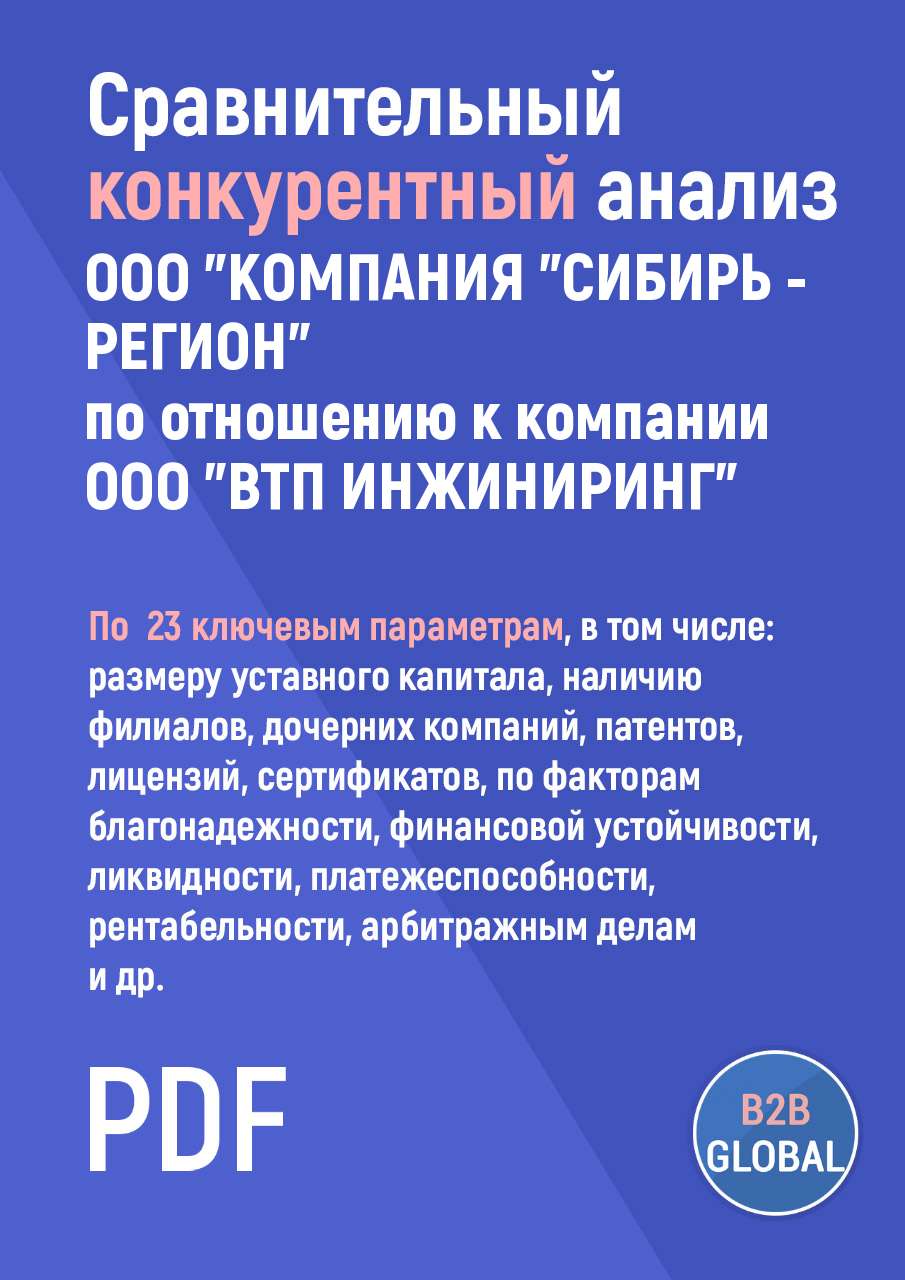 Сравнительный конкурентный анализ ООО "КОМПАНИЯ "СИБИРЬ - РЕГИОН" по отношению к компании ООО "ВТП ИНЖИНИРИНГ"

По 23 ключевым параметрам, в том числе: размеру уставного капитала, наличию филиалов, дочерних компаний, патентов, лицензий, сертификатов, по факторам благонадежности, финансовой устойчивости, ликвидности, платежеспособности, рентабельности, арбитражным делам и др.

PDF

B2B GLOBAL